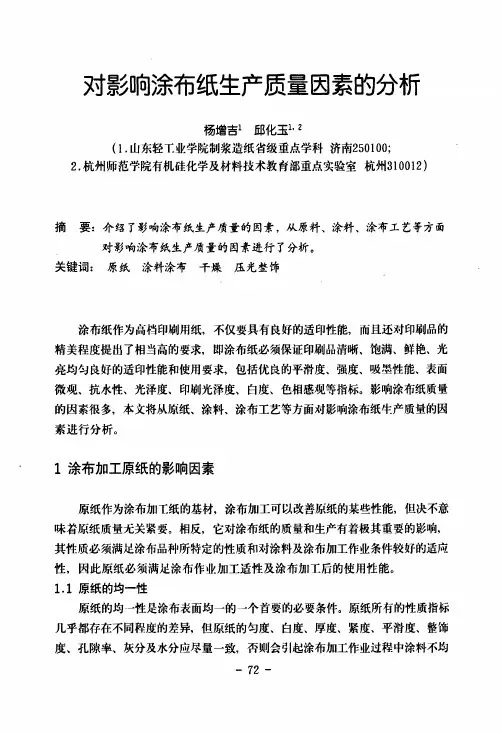 对影响涂布纸生产质量因素的分析

杨增吉$^{1}$　邱化玉$^{1,2}$

（1.山东轻工业学院制浆造纸省级重点学科 济南250100;
2.杭州师范学院有机硅化学及材料技术教育部重点实验室 杭州310012）

摘　要：介绍了影响涂布纸生产质量的因素，从原料、涂料、涂布工艺等方面对影响涂布纸生产质量的因素进行了分析。
关键词：原纸　涂料涂布　干燥　压光整饰

涂布纸作为高档印刷用纸，不仅要具有良好的适印性能，而且还对印刷品的精美程度提出了相当高的要求，即涂布纸必须保证印刷品清晰、饱满、鲜艳、光亮均匀良好的适印性能和使用要求，包括优良的平滑度、强度、吸墨性能、表面微观、抗水性、光泽度、印刷光泽度、白度、色相感观等指标。影响涂布纸质量的因素很多，本文将从原纸、涂料、涂布工艺等方面对影响涂布纸生产质量的因素进行分析。

1 涂布加工原纸的影响因素

原纸作为涂布加工纸的基材，涂布加工可以改善原纸的某些性能，但决不意味着原纸质量无关紧要。相反，它对涂布纸的质量和生产有着极其重要的影响，其性质必须满足涂布品种所特定的性质和对涂料及涂布加工作业条件较好的适应性，因此原纸必须满足涂布作业加工适性及涂布加工后的使用性能。

1.1 原纸的均一性

原纸的均一性是涂布表面均一的一个首要的必要条件。原纸所有的性质指标几乎都存在不同程度的差异，但原纸的匀度、白度、厚度、紧度、平滑度、整饰度、孔隙率、灰分及水分应尽量一致，否则会引起涂布加工作业过程中涂料不均

- 72 -